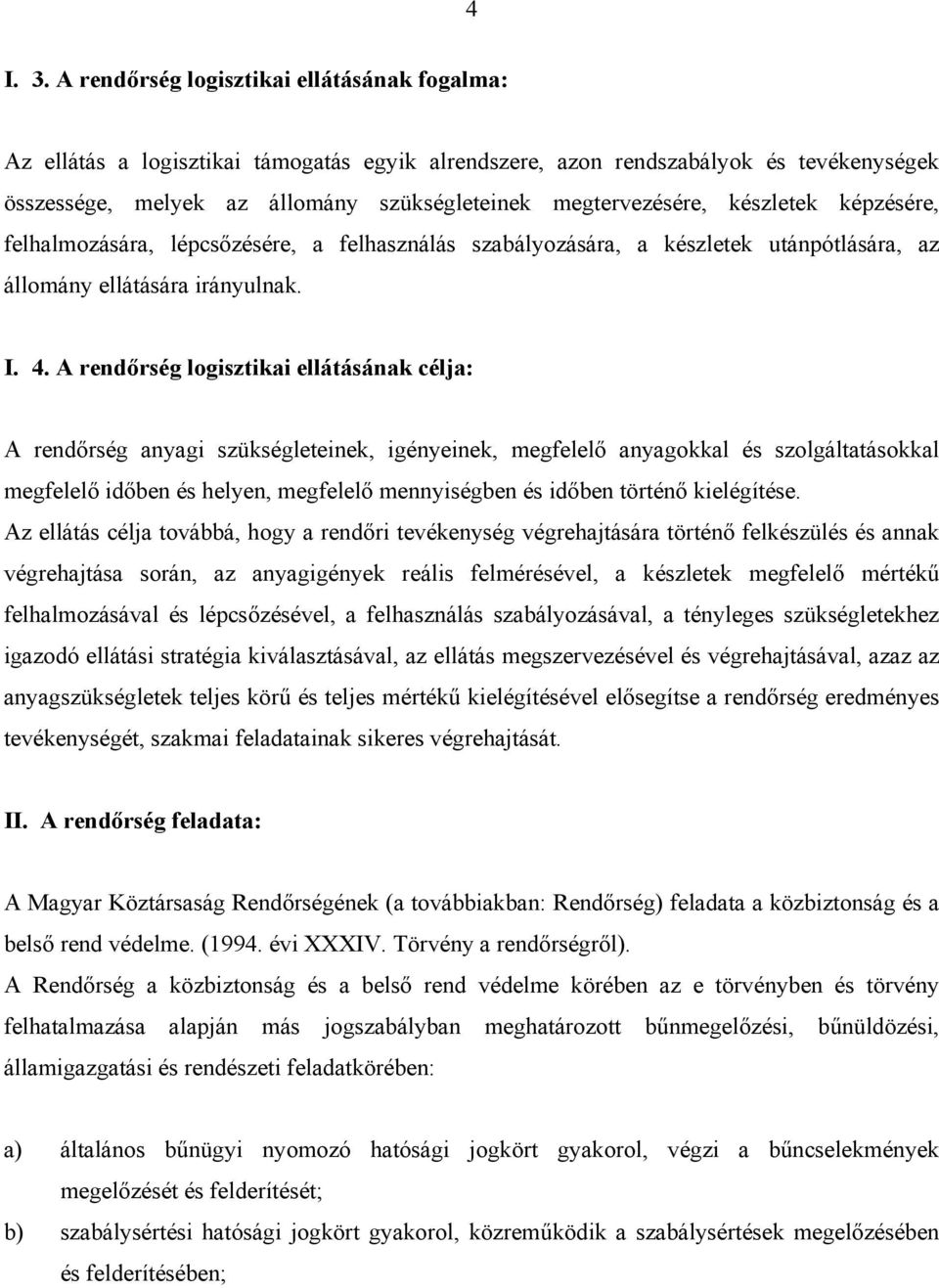 4

I. 3. A rendőrség logisztikai ellátásának fogalma:

Az ellátás a logisztikai támogatás egyik alrendszere, azon rendszabályok és tevékenységek összessége, melyek az állomány szükségleteinek megtervezésére, készletek képzésére, felhalmozására, lépcsőzésére, a felhasználás szabályozására, a készletek utánpótlására, az állomány ellátására irányulnak.

I. 4. A rendőrség logisztikai ellátásának célja:

A rendőrség anyagi szükségleteinek, igényeinek, megfelelő anyagokkal és szolgáltatásokkal megfelelő időben és helyen, megfelelő mennyiségben és időben történő kielégítése.
Az ellátás célja továbbá, hogy a rendőri tevékenység végrehajtására történő felkészülés és annak végrehajtása során, az anyagigények reális felmérésével, a készletek megfelelő mértékű felhalmozásával és lépcsőzésével, a felhasználás szabályozásával, a tényleges szükségletekhez igazodó ellátási stratégia kiválasztásával, az ellátás megszervezésével és végrehajtásával, azaz az anyagszükségletek teljes körű és teljes mértékű kielégítésével elősegítse a rendőrség eredményes tevékenységét, szakmai feladatainak sikeres végrehajtását.

II. A rendőrség feladata:

A Magyar Köztársaság Rendőrségének (a továbbiakban: Rendőrség) feladata a közbiztonság és a belső rend védelme. (1994. évi XXXIV. Törvény a rendőrségről).
A Rendőrség a közbiztonság és a belső rend védelme körében az e törvényben és törvény felhatalmazása alapján más jogszabályban meghatározott bűnmegelőzési, bűnüldözési, államigazgatási és rendészeti feladatkörében:

a) általános bűnügyi nyomozó hatósági jogkört gyakorol, végzi a bűncselekmények megelőzését és felderítését;
b) szabálysértési hatósági jogkört gyakorol, közreműködik a szabálysértések megelőzésében és felderítésében;